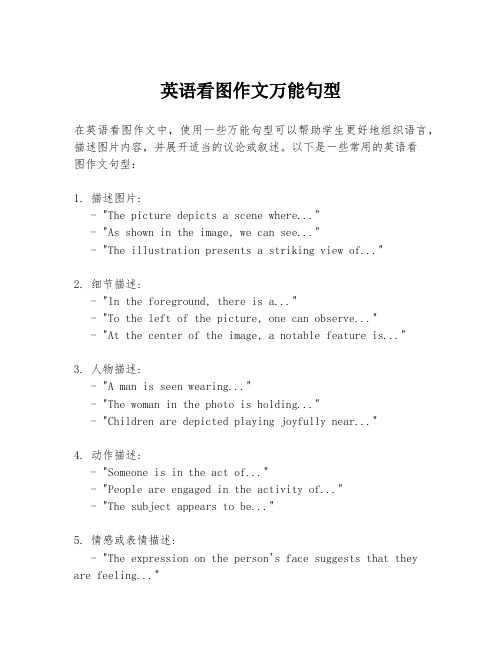 英语看图作文万能句型

在英语看图作文中，使用一些万能句型可以帮助学生更好地组织语言，描述图片内容，并展开适当的议论或叙述。以下是一些常用的英语看图作文句型：

1. 描述图片：
- "The picture depicts a scene where..."
- "As shown in the image, we can see..."
- "The illustration presents a striking view of..."

2. 细节描述：
- "In the foreground, there is a..."
- "To the left of the picture, one can observe..."
- "At the center of the image, a notable feature is..."

3. 人物描述：
- "A man is seen wearing..."
- "The woman in the photo is holding..."
- "Children are depicted playing joyfully near..."

4. 动作描述：
- "Someone is in the act of..."
- "People are engaged in the activity of..."
- "The subject appears to be..."

5. 情感或表情描述：
- "The expression on the person's face suggests that they are feeling..."